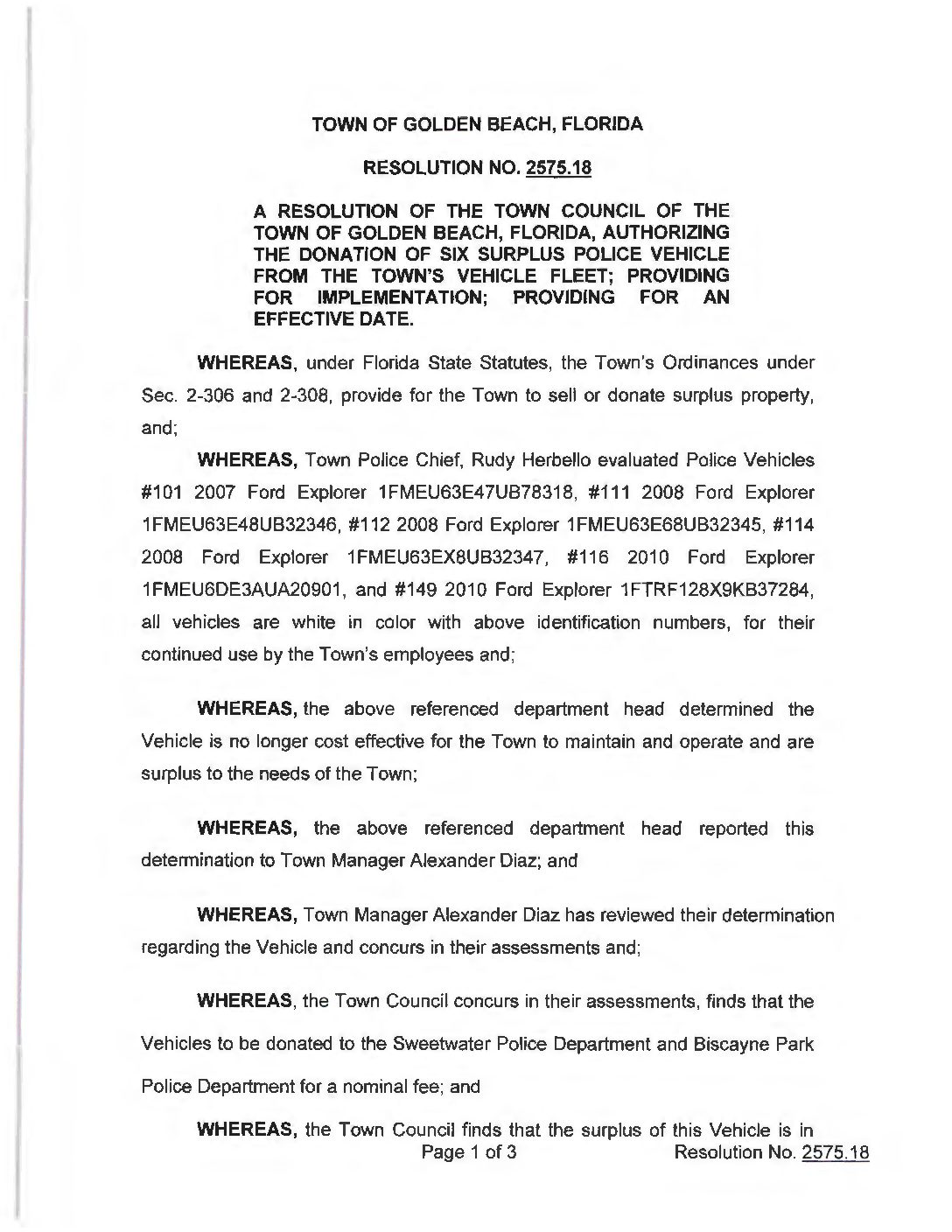 TOWN OF GOLDEN BEACH, FLORIDA

RESOLUTION NO. 2575.18

A RESOLUTION OF THE TOWN COUNCIL OF THE TOWN OF GOLDEN BEACH, FLORIDA, AUTHORIZING THE DONATION OF SIX SURPLUS POLICE VEHICLE FROM THE TOWN'S VEHICLE FLEET; PROVIDING FOR IMPLEMENTATION; PROVIDING FOR AN EFFECTIVE DATE.

WHEREAS, under Florida State Statutes, the Town's Ordinances under Sec. 2-306 and 2-308, provide for the Town to sell or donate surplus property, and;

WHEREAS, Town Police Chief, Rudy Herbello evaluated Police Vehicles #101 2007 Ford Explorer 1FMEU63E47UB78318, #111 2008 Ford Explorer 1FMEU63E48UB32346, #112 2008 Ford Explorer 1FMEU63E68UB32345, #114 2008 Ford Explorer 1FMEU63EX8UB32347, #116 2010 Ford Explorer 1FMEU6DE3AUA20901, and #149 2010 Ford Explorer 1FTRF128X9KB37284, all vehicles are white in color with above identification numbers, for their continued use by the Town's employees and;

WHEREAS, the above referenced department head determined the Vehicle is no longer cost effective for the Town to maintain and operate and are surplus to the needs of the Town;

WHEREAS, the above referenced department head reported this determination to Town Manager Alexander Diaz; and

WHEREAS, Town Manager Alexander Diaz has reviewed their determination regarding the Vehicle and concurs in their assessments and;

WHEREAS, the Town Council concurs in their assessments, finds that the Vehicles to be donated to the Sweetwater Police Department and Biscayne Park Police Department for a nominal fee; and

WHEREAS, the Town Council finds that the surplus of this Vehicle is in

Page 1 of 3 Resolution No. 2575.18